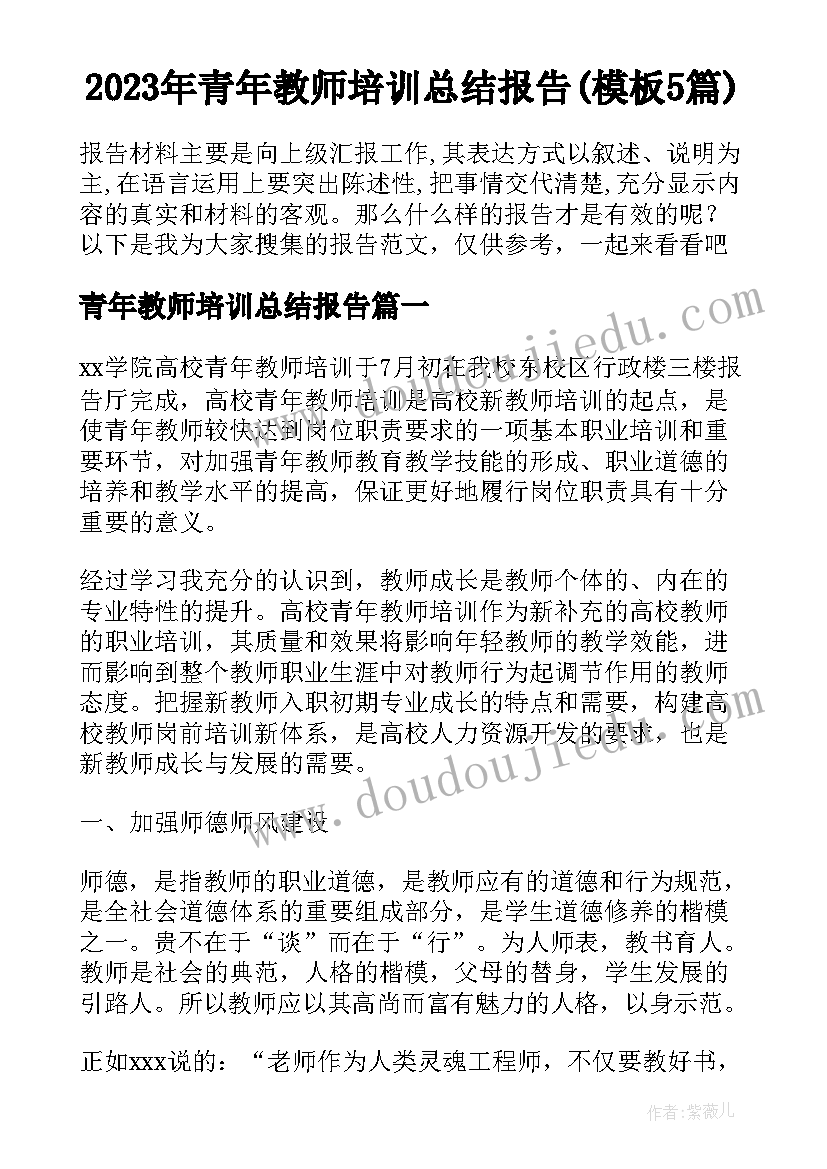 2023年青年教师培训总结报告(模板5篇)

报告材料主要是向上级汇报工作,其表达方式以叙述、说明为主,在语言运用上要突出陈述性,把事情交代清楚,充分显示内容的真实和材料的客观。那么什么样的报告才是有效的呢?以下是我为大家搜集的报告范文，仅供参考，一起来看看吧

青年教师培训总结报告篇一

www.doudoujiedu.com

xx学院高校青年教师培训于7月初在我校东校区行政楼三楼报告厅完成，高校青年教师培训是高校新教师培训的起点，是使青年教师较快达到岗位职责要求的一项基本职业培训和重要环节，对加强青年教师教育教学技能的形成、职业道德的培养和教学水平的提高，保证更好地履行岗位职责具有十分重要的意义。

经过学习我充分的认识到，教师成长是教师个体的、内在的专业特性的提升。高校青年教师培训作为新补充的高校教师的职业培训，其质量和效果将影响年轻教师的教学效能，进而影响到整个教师职业生涯中对教师行为起调节作用的教师态度。把握新教师入职初期专业成长的特点和需要，构建高校教师岗前培训新体系，是高校人力资源开发的要求，也是新教师成长与发展的需要。

www.doudoujiedu.com

一、加强师德师风建设

师德，是指教师的职业道德，是教师应有的道德和行为规范，是全社会道德体系的重要组成部分，是学生道德修养的楷模之一。贵不在于“谈”而在于“行”。为人师表，教书育人。教师是社会的典范，人格的楷模，父母的替身，学生发展的引路人。所以教师应以其高尚而富有魅力的人格，以身示范。

正如xxx说的：“老师作为人类灵魂工程师，不仅要教好书，

作者：紫薇儿